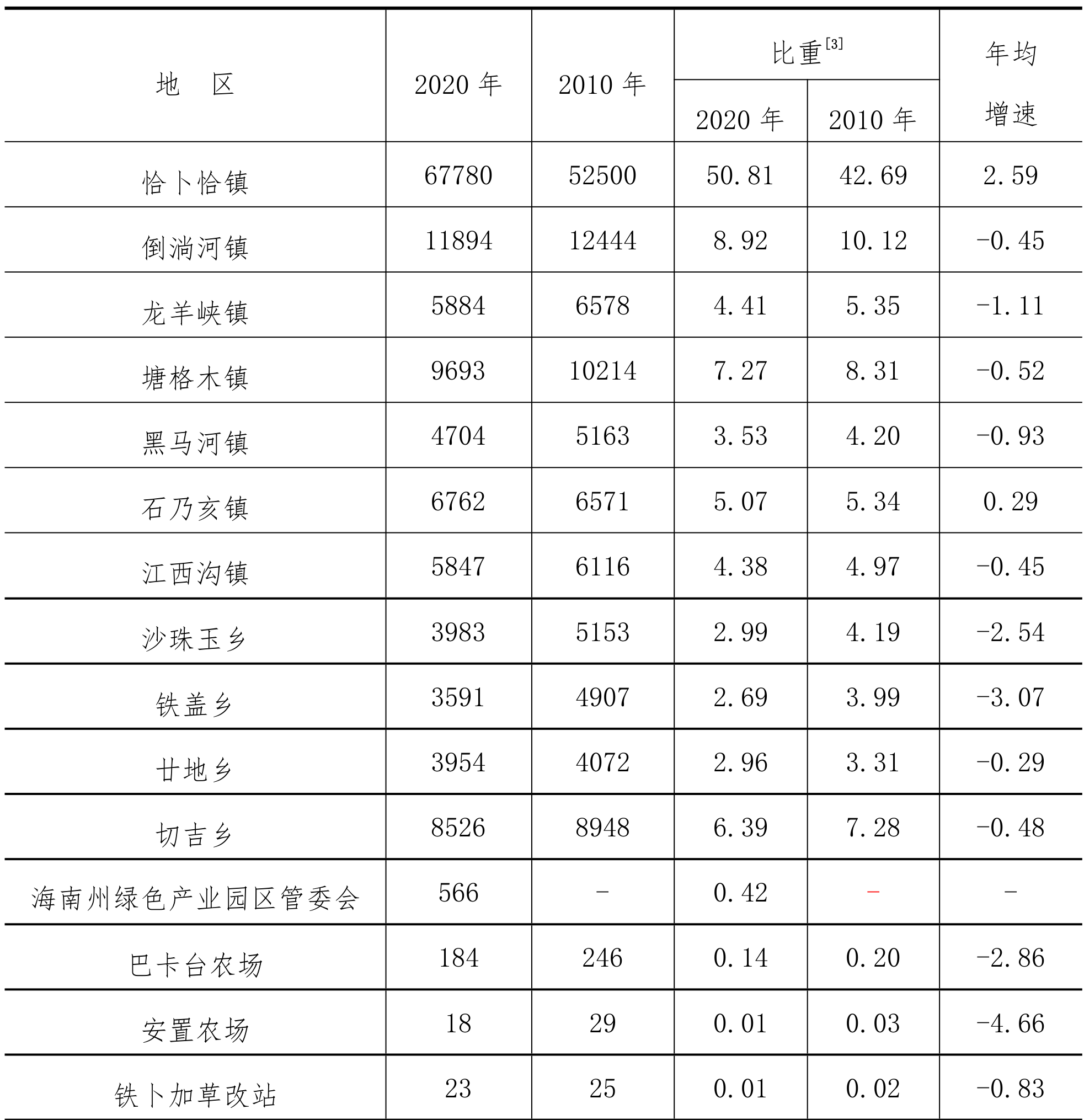 | 地　区 | 2020 年 | 2010 年 | 比重$^{[3]}$ 2020 年 | 比重$^{[3]}$ 2010 年 | 年均增速 |
|---|---|---|---|---|---|
| 恰卜恰镇 | 67780 | 52500 | 50.81 | 42.69 | 2.59 |
| 倒淌河镇 | 11894 | 12444 | 8.92 | 10.12 | -0.45 |
| 龙羊峡镇 | 5884 | 6578 | 4.41 | 5.35 | -1.11 |
| 塘格木镇 | 9693 | 10214 | 7.27 | 8.31 | -0.52 |
| 黑马河镇 | 4704 | 5163 | 3.53 | 4.20 | -0.93 |
| 石乃亥镇 | 6762 | 6571 | 5.07 | 5.34 | 0.29 |
| 江西沟镇 | 5847 | 6116 | 4.38 | 4.97 | -0.45 |
| 沙珠玉乡 | 3983 | 5153 | 2.99 | 4.19 | -2.54 |
| 铁盖乡 | 3591 | 4907 | 2.69 | 3.99 | -3.07 |
| 廿地乡 | 3954 | 4072 | 2.96 | 3.31 | -0.29 |
| 切吉乡 | 8526 | 8948 | 6.39 | 7.28 | -0.48 |
| 海南州绿色产业园区管委会 | 566 | - | 0.42 | - | - |
| 巴卡台农场 | 184 | 246 | 0.14 | 0.20 | -2.86 |
| 安置农场 | 18 | 29 | 0.01 | 0.03 | -4.66 |
| 铁卜加草改站 | 23 | 25 | 0.01 | 0.02 | -0.83 |